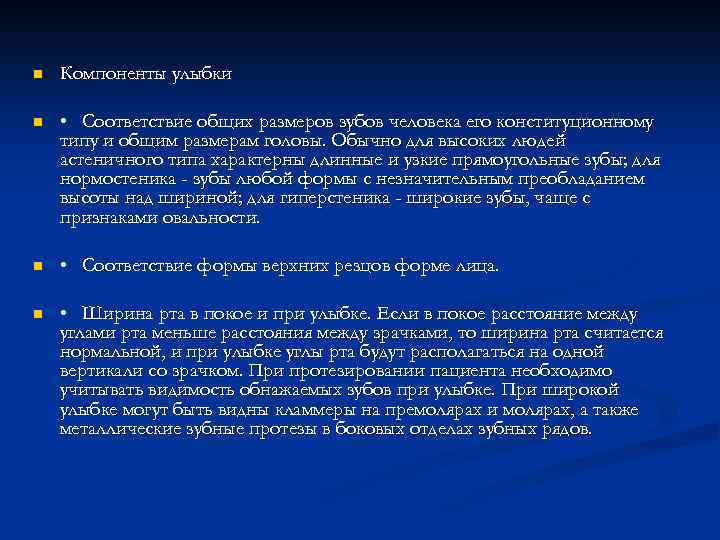 Компоненты улыбки

• Соответствие общих размеров зубов человека его конституционному типу и общим размерам головы. Обычно для высоких людей астеничного типа характерны длинные и узкие прямоугольные зубы; для нормостеника - зубы любой формы с незначительным преобладанием высоты над шириной; для гиперстеника - широкие зубы, чаще с признаками овальности.

• Соответствие формы верхних резцов форме лица.

• Ширина рта в покое и при улыбке. Если в покое расстояние между углами рта меньше расстояния между зрачками, то ширина рта считается нормальной, и при улыбке углы рта будут располагаться на одной вертикали со зрачком. При протезировании пациента необходимо учитывать видимость обнажаемых зубов при улыбке. При широкой улыбке могут быть видны кламмеры на премолярах и молярах, а также металлические зубные протезы в боковых отделах зубных рядов.